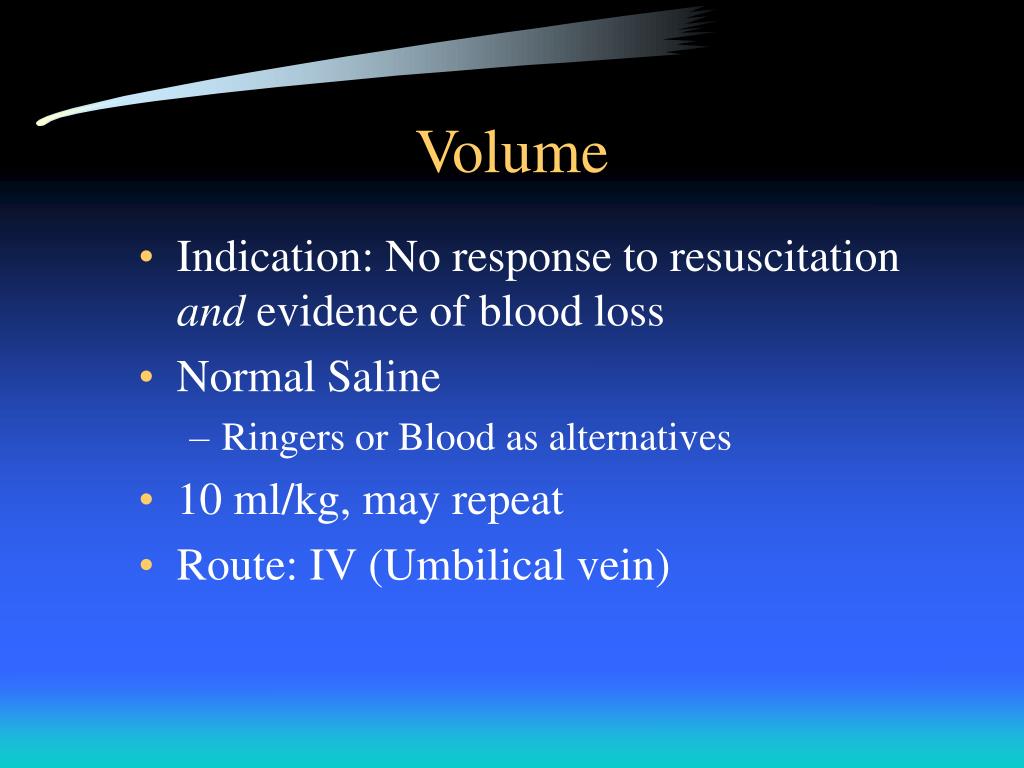 Volume

• Indication: No response to resuscitation and evidence of blood loss
• Normal Saline
– Ringers or Blood as alternatives
• 10 ml/kg, may repeat
• Route: IV (Umbilical vein)